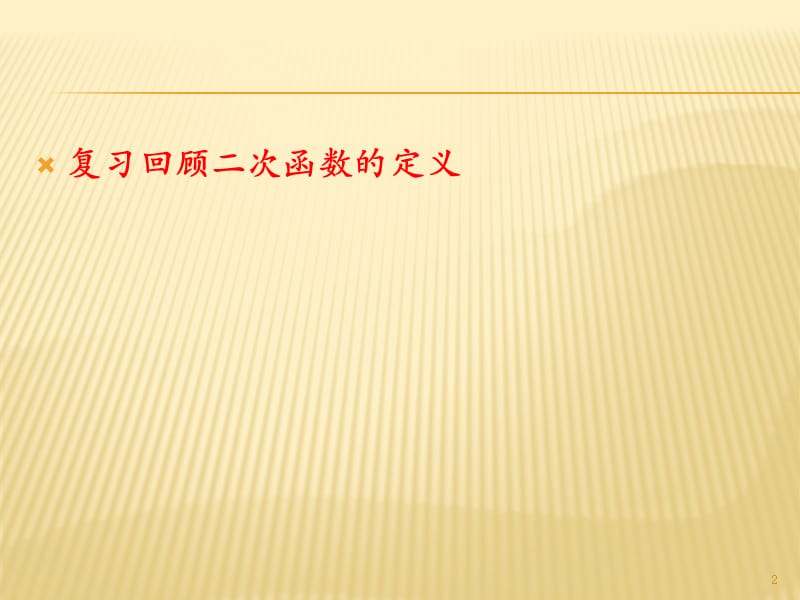 复习回顾二次函数的定义

2